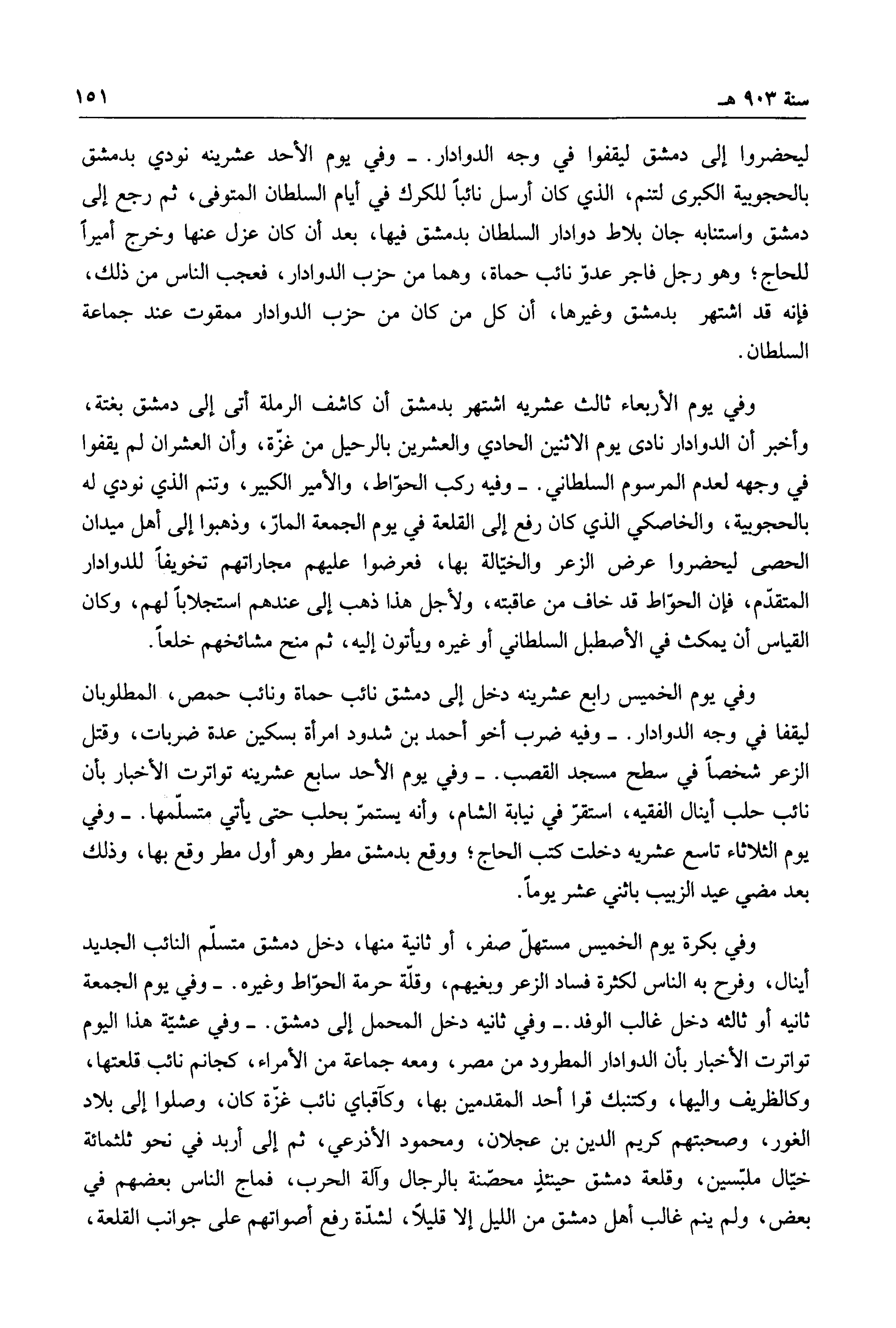 سنة ٩٠٣ هـ ١٥١

ليحضروا إلى دمشق ليقفوا في وجه الدوادار. ـ وفي يوم الأحد عشرينه نودي بدمشق بالحجوبية الكبرى لتنم، الذي كان أرسل نائباً للكرك في أيام السلطان المتوفى، ثم رجع إلى دمشق واستنابه جان بلاط دوادار السلطان بدمشق فيها، بعد أن كان عزل عنها وخرج أميراً للحاج؛ وهو رجل فاجر عدوّ نائب حماة، وهما من حزب الدوادار، فعجب الناس من ذلك، فإنه قد اشتهر بدمشق وغيرها، أن كل من كان من حزب الدوادار ممقوت عند جماعة السلطان.

وفي يوم الأربعاء ثالث عشريه اشتهر بدمشق أن كاشف الرملة أتى إلى دمشق بغتة، وأخبر أن الدوادار نادى يوم الاثنين الحادي والعشرين بالرحيل من غزّة، وأن العشران لم يقفوا في وجهه لعدم المرسوم السلطاني. ـ وفيه ركب الحوّاط، والأمير الكبير، وتنم الذي نودي له بالحجوبية، والخاصكي الذي كان رفع إلى القلعة في يوم الجمعة المارّ، وذهبوا إلى أهل ميدان الحصى ليحضروا عرض الزعر والخيّالة بها، فعرضوا عليهم مجاراتهم تخويفاً للدوادار المتقدّم، فإن الحوّاط قد خاف من عاقبته، ولأجل هذا ذهب إلى عندهم استجلاباً لهم، وكان القياس أن يمكث في الأصطبل السلطاني أو غيره ويأتون إليه، ثم منح مشائخهم خلعاً.

وفي يوم الخميس رابع عشرينه دخل إلى دمشق نائب حماة ونائب حمص، المطلوبان ليقفا في وجه الدوادار. ـ وفيه ضرب أخو أحمد بن شدود امرأة بسكين عدة ضربات، وقتل الزعر شخصاً في سطح مسجد القصب. ـ وفي يوم الأحد سابع عشرينه تواترت الأخبار بأن نائب حلب أينال الفقيه، استقرّ في نيابة الشام، وأنه يستمرّ بحلب حتى يأتي متسلّمها. ـ وفي يوم الثلاثاء تاسع عشريه دخلت كتب الحاج؛ ووقع بدمشق مطر وهو أول مطر وقع بها، وذلك بعد مضي عيد الزبيب باثني عشر يوماً.

وفي بكرة يوم الخميس مستهلّ صفر، أو ثانية منها، دخل دمشق متسلّم النائب الجديد أينال، وفرح به الناس لكثرة فساد الزعر وبغيهم، وقلّة حرمة الحوّاط وغيره. ـ وفي يوم الجمعة ثانيه أو ثالثه دخل غالب الوفد. ـ وفي ثانيه دخل المحمل إلى دمشق. ـ وفي عشيّة هذا اليوم تواترت الأخبار بأن الدوادار المطرود من مصر، ومعه جماعة من الأمراء، كجانم نائب قلعتها، وكالظريف واليها، وكتنبك قرا أحد المقدمين بها، وكآقباي نائب غزّة كان، وصلوا إلى بلاد الغور، وصحبتهم كريم الدين بن عجلان، ومحمود الأذرعي، ثم إلى أربد في نحو ثلثمائة خيّال ملبّسين، وقلعة دمشق حينئذٍ محصّنة بالرجال وآلة الحرب، فماج الناس بعضهم في بعض، ولم ينم غالب أهل دمشق من الليل إلا قليلاً، لشدّة رفع أصواتهم على جوانب القلعة،